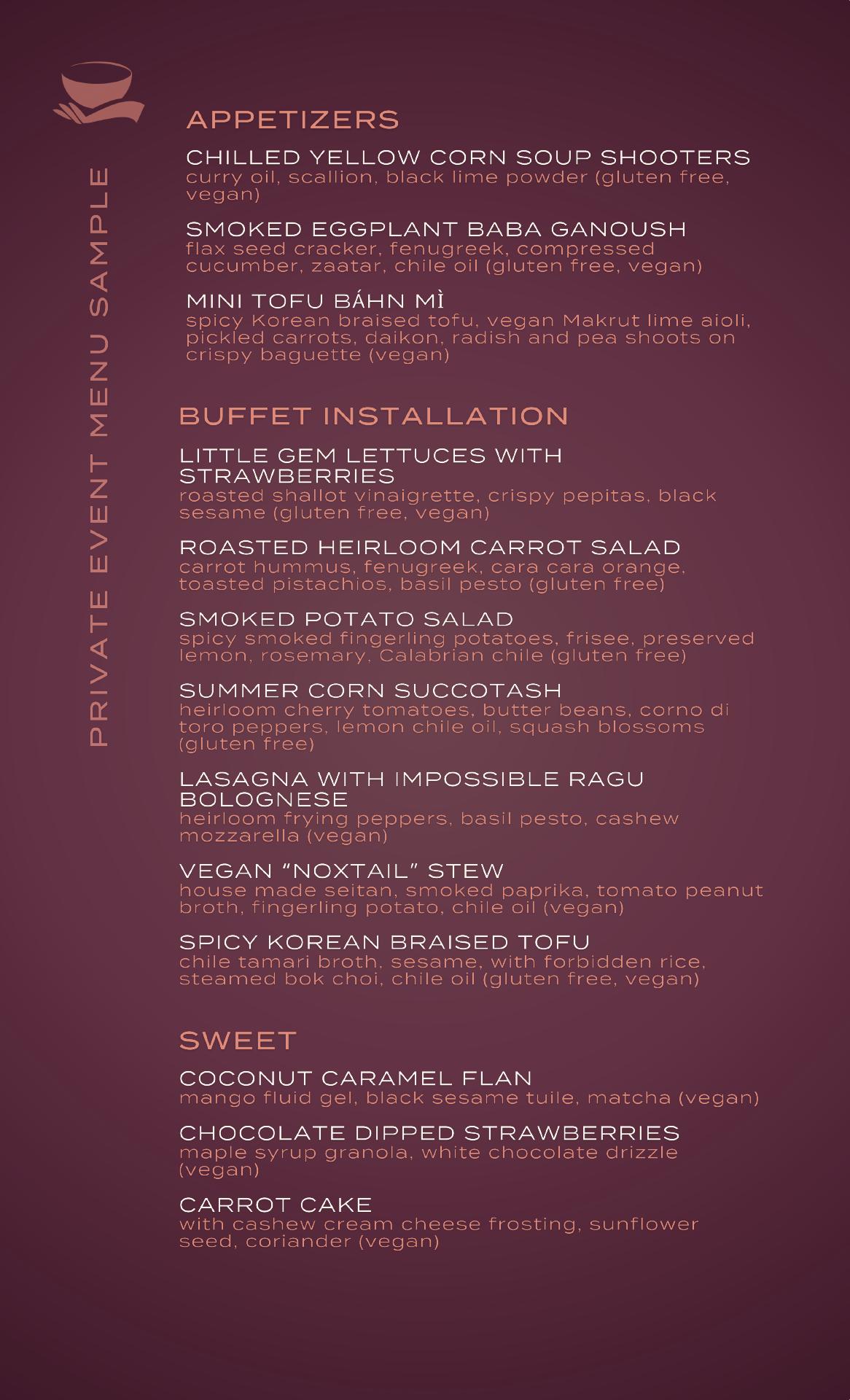 PRIVATE EVENT MENU SAMPLE

APPETIZERS

CHILLED YELLOW CORN SOUP SHOOTERS
curry oil, scallion, black lime powder (gluten free, vegan)

SMOKED EGGPLANT BABA GANOUSH
flax seed cracker, fenugreek, compressed cucumber, zaatar, chile oil (gluten free, vegan)

MINI TOFU BÁHN MÌ
spicy Korean braised tofu, vegan Makrut lime aioli, pickled carrots, daikon, radish and pea shoots on crispy baguette (vegan)

BUFFET INSTALLATION

LITTLE GEM LETTUCES WITH STRAWBERRIES
roasted shallot vinaigrette, crispy pepitas, black sesame (gluten free, vegan)

ROASTED HEIRLOOM CARROT SALAD
carrot hummus, fenugreek, cara cara orange, toasted pistachios, basil pesto (gluten free)

SMOKED POTATO SALAD
spicy smoked fingerling potatoes, frisee, preserved lemon, rosemary, Calabrian chile (gluten free)

SUMMER CORN SUCCOTASH
heirloom cherry tomatoes, butter beans, corno di toro peppers, lemon chile oil, squash blossoms (gluten free)

LASAGNA WITH IMPOSSIBLE RAGU BOLOGNESE
heirloom frying peppers, basil pesto, cashew mozzarella (vegan)

VEGAN “NOXTAIL” STEW
house made seitan, smoked paprika, tomato peanut broth, fingerling potato, chile oil (vegan)

SPICY KOREAN BRAISED TOFU
chile tamari broth, sesame, with forbidden rice, steamed bok choi, chile oil (gluten free, vegan)

SWEET

COCONUT CARAMEL FLAN
mango fluid gel, black sesame tuile, matcha (vegan)

CHOCOLATE DIPPED STRAWBERRIES
maple syrup granola, white chocolate drizzle (vegan)

CARROT CAKE
with cashew cream cheese frosting, sunflower seed, coriander (vegan)